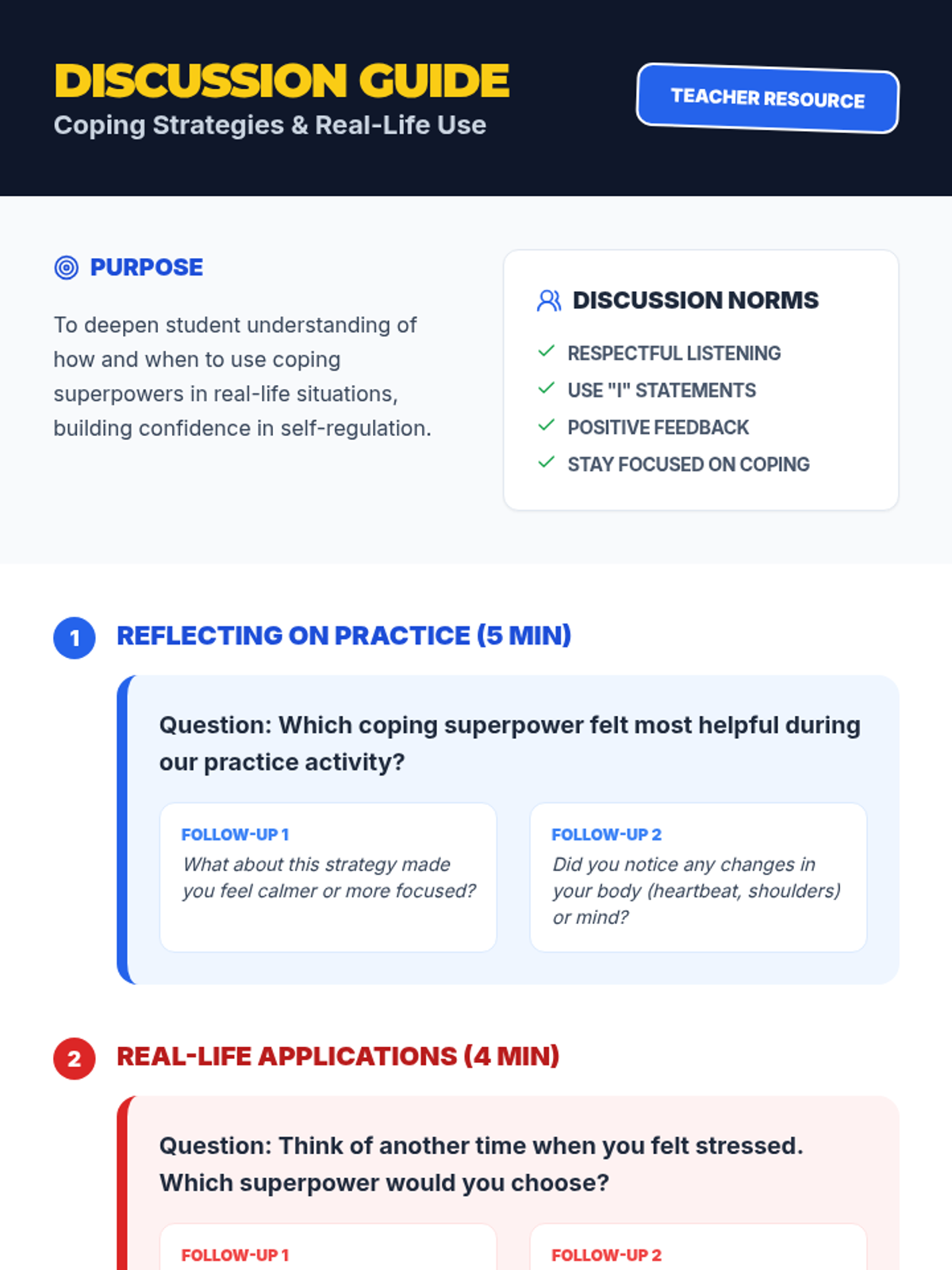 DISCUSSION GUIDE
Coping Strategies & Real-Life Use

TEACHER RESOURCE

PURPOSE

To deepen student understanding of how and when to use coping superpowers in real-life situations, building confidence in self-regulation.

DISCUSSION NORMS

RESPECTFUL LISTENING
USE "I" STATEMENTS
POSITIVE FEEDBACK
STAY FOCUSED ON COPING

1 REFLECTING ON PRACTICE (5 MIN)

Question: Which coping superpower felt most helpful during our practice activity?

FOLLOW-UP 1
What about this strategy made you feel calmer or more focused?

FOLLOW-UP 2
Did you notice any changes in your body (heartbeat, shoulders) or mind?

2 REAL-LIFE APPLICATIONS (4 MIN)

Question: Think of another time when you felt stressed. Which superpower would you choose?

FOLLOW-UP 1

FOLLOW-UP 2